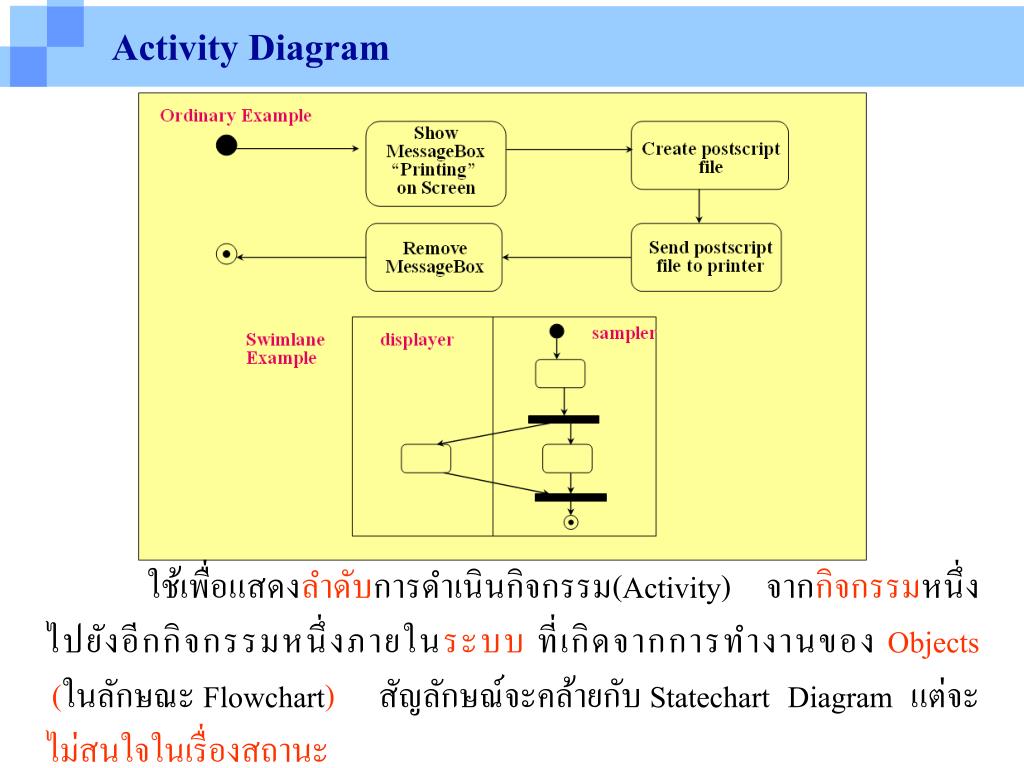 Activity Diagram

Ordinary Example

Show MessageBox “Printing” on Screen

Create postscript file

Send postscript file to printer

Remove MessageBox

Swimlane Example

displayer

sampler

ใช้เพื่อแสดงลำดับการดำเนินกิจกรรม(Activity) จากกิจกรรมหนึ่งไปยังอีกกิจกรรมหนึ่งภายในระบบ ที่เกิดจากการทำงานของ Objects (ในลักษณะ Flowchart) สัญลักษณ์จะคล้ายกับ Statechart Diagram แต่จะไม่สนใจในเรื่องสถานะ